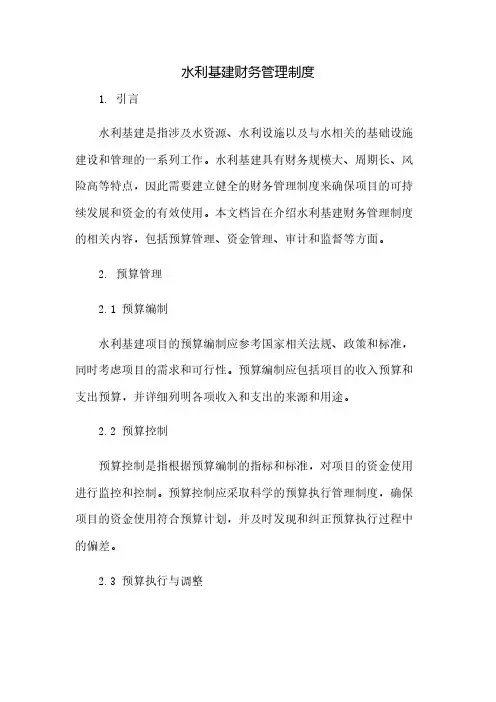 水利基建财务管理制度

1. 引言

水利基建是指涉及水资源、水利设施以及与水相关的基础设施建设和管理的一系列工作。水利基建具有财务规模大、周期长、风险高等特点，因此需要建立健全的财务管理制度来确保项目的可持续发展和资金的有效使用。本文档旨在介绍水利基建财务管理制度的相关内容，包括预算管理、资金管理、审计和监督等方面。

2. 预算管理

2.1 预算编制

水利基建项目的预算编制应参考国家相关法规、政策和标准，同时考虑项目的需求和可行性。预算编制应包括项目的收入预算和支出预算，并详细列明各项收入和支出的来源和用途。

2.2 预算控制

预算控制是指根据预算编制的指标和标准，对项目的资金使用进行监控和控制。预算控制应采取科学的预算执行管理制度，确保项目的资金使用符合预算计划，并及时发现和纠正预算执行过程中的偏差。

2.3 预算执行与调整